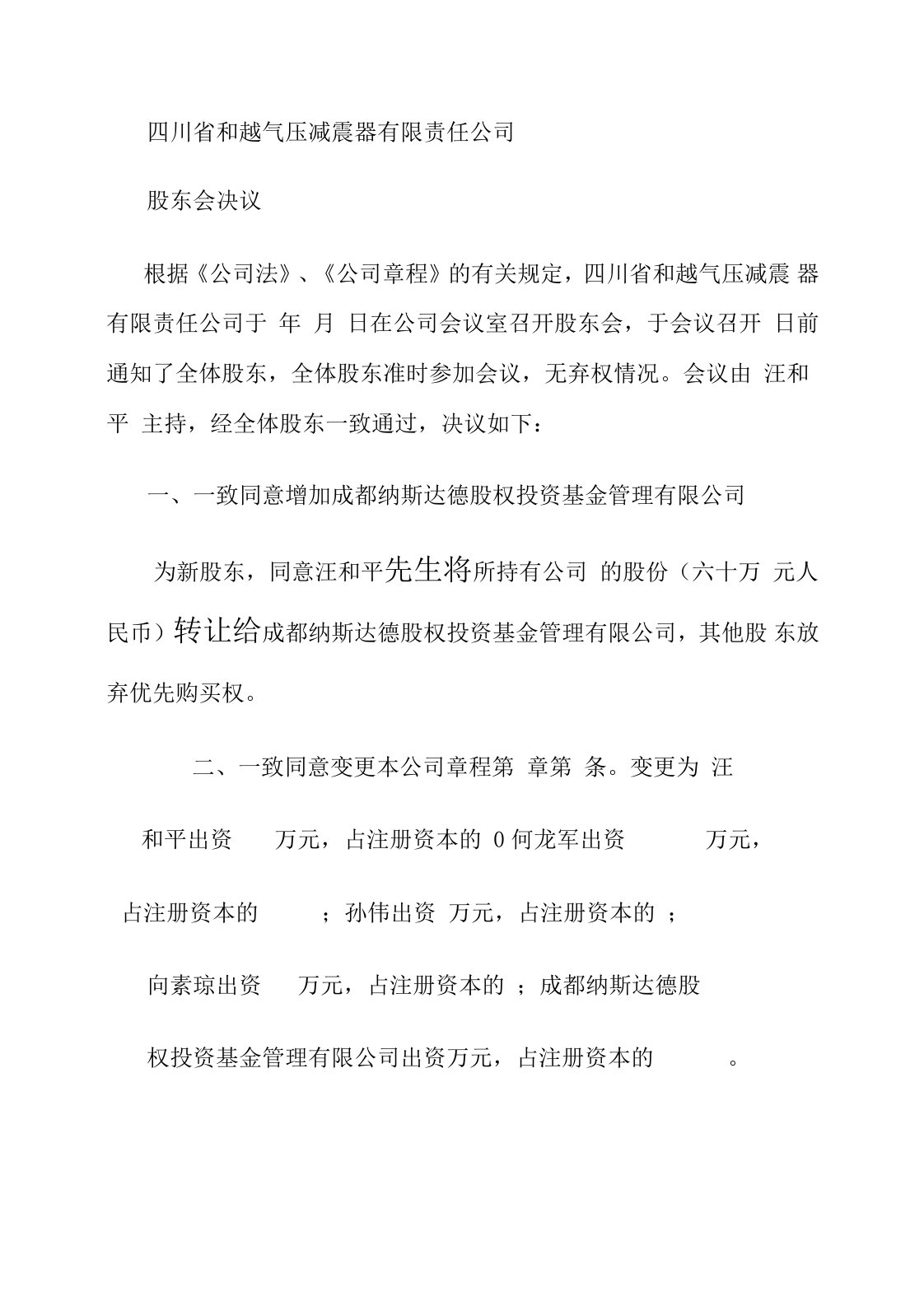 四川省和越气压减震器有限责任公司

股东会决议

根据《公司法》、《公司章程》的有关规定，四川省和越气压减震 器有限责任公司于 年 月 日在公司会议室召开股东会，于会议召开 日前通知了全体股东，全体股东准时参加会议，无弃权情况。会议由 汪和平 主持，经全体股东一致通过，决议如下：

一、一致同意增加成都纳斯达德股权投资基金管理有限公司

为新股东，同意汪和平先生将所持有公司 的股份（六十万 元人民币）转让给成都纳斯达德股权投资基金管理有限公司，其他股 东放弃优先购买权。

二、一致同意变更本公司章程第 章第 条。变更为 汪

和平出资 万元，占注册资本的 0 何龙军出资 万元，

占注册资本的 ；孙伟出资 万元，占注册资本的 ；

向素琼出资 万元，占注册资本的 ；成都纳斯达德股

权投资基金管理有限公司出资万元，占注册资本的 。